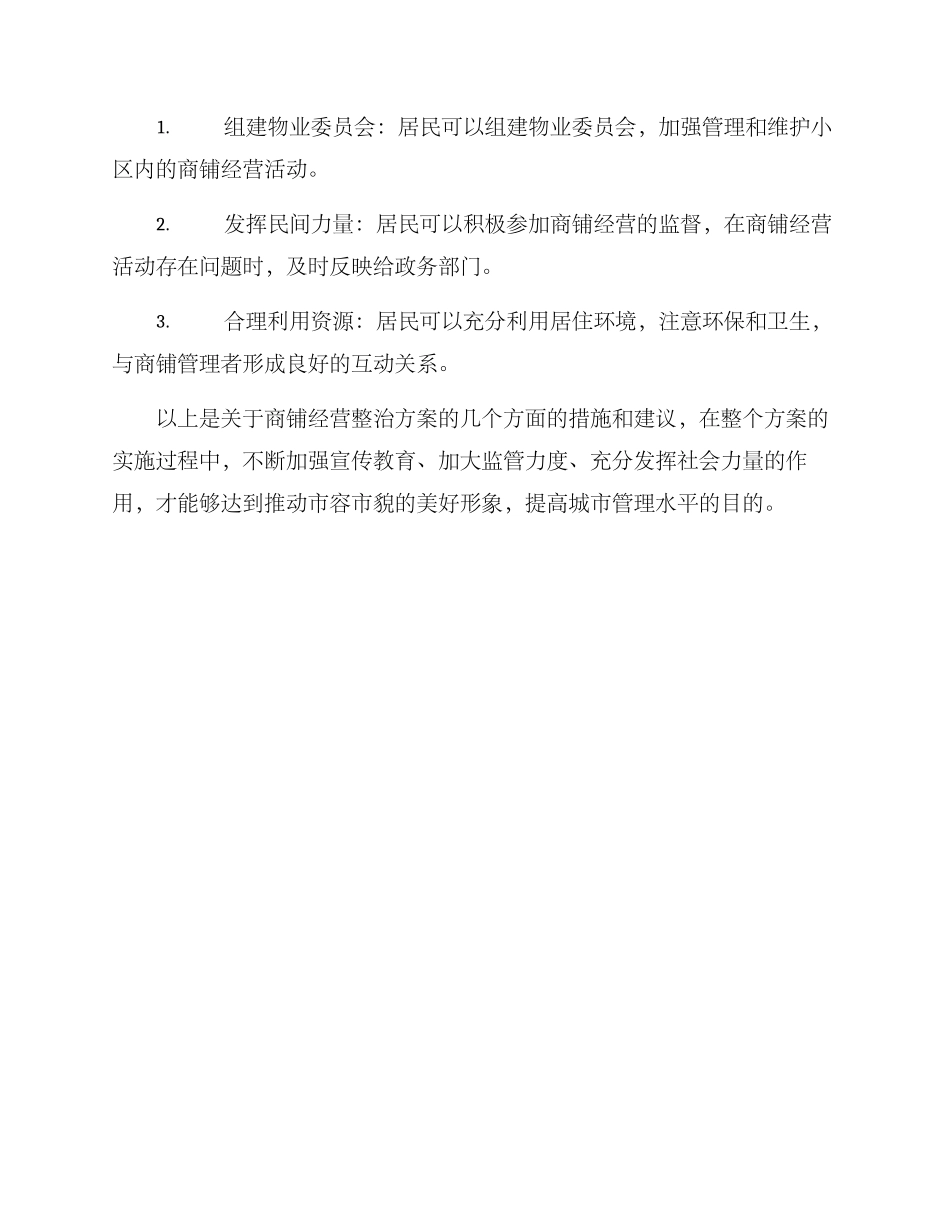 1. 组建物业委员会：居民可以组建物业委员会，加强管理和维护小区内的商铺经营活动。

2. 发挥民间力量：居民可以积极参加商铺经营的监督，在商铺经营活动存在问题时，及时反映给政务部门。

3. 合理利用资源：居民可以充分利用居住环境，注意环保和卫生，与商铺管理者形成良好的互动关系。

以上是关于商铺经营整治方案的几个方面的措施和建议，在整个方案的实施过程中，不断加强宣传教育、加大监管力度、充分发挥社会力量的作用，才能够达到推动市容市貌的美好形象，提高城市管理水平的目的。